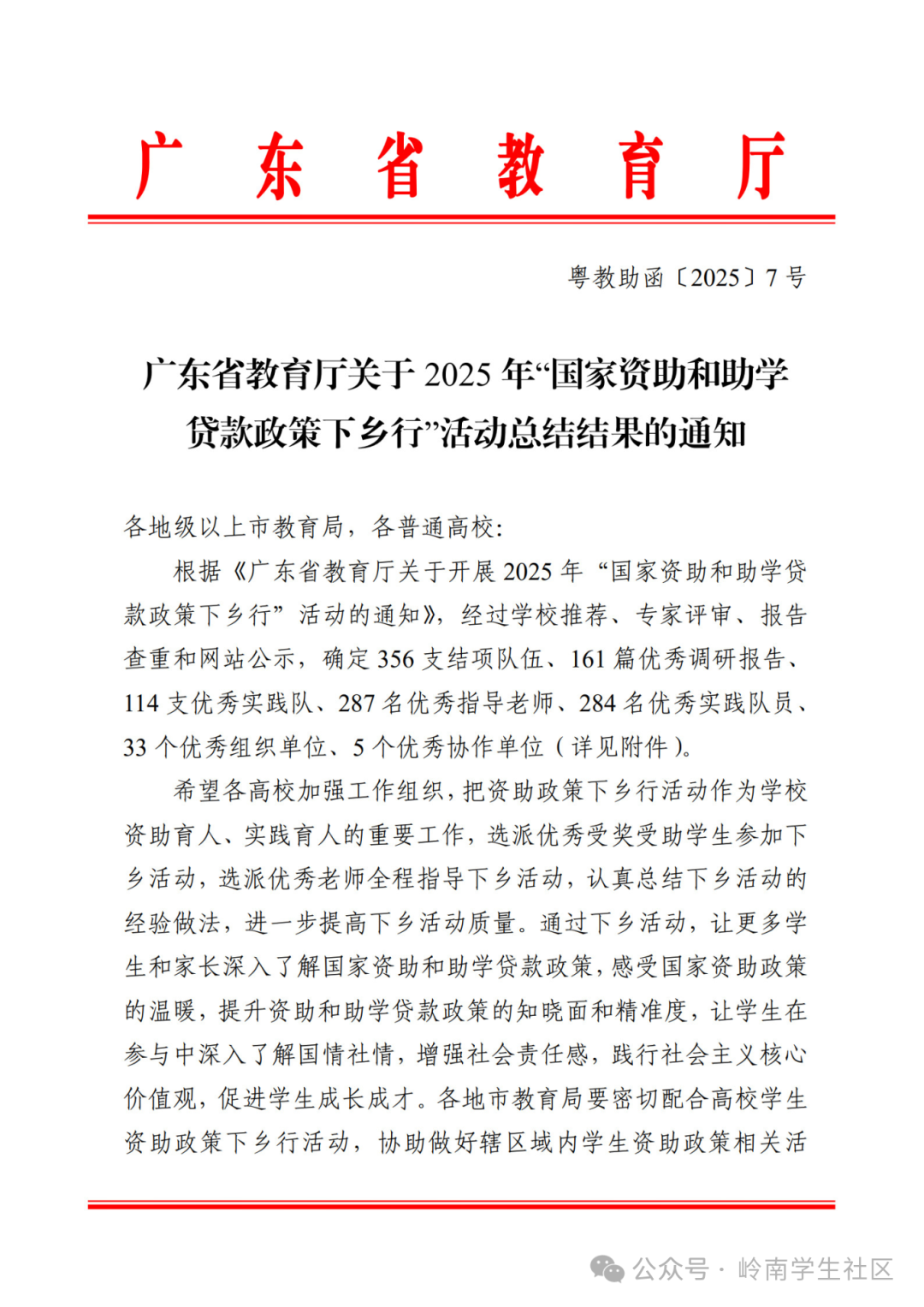 广东省教育厅

粤教助函〔2025〕7号

广东省教育厅关于2025年“国家资助和助学贷款政策下乡行”活动总结结果的通知

各地级以上市教育局，各普通高校：

根据《广东省教育厅关于开展2025年“国家资助和助学贷款政策下乡行”活动的通知》，经过学校推荐、专家评审、报告查重和网站公示，确定356支结项队伍、161篇优秀调研报告、114支优秀实践队、287名优秀指导老师、284名优秀实践队员、33个优秀组织单位、5个优秀协作单位（详见附件）。

希望各高校加强工作组织，把资助政策下乡行活动作为学校资助育人、实践育人的重要工作，选派优秀受奖受助学生参加下乡活动，选派优秀老师全程指导下乡活动，认真总结下乡活动的经验做法，进一步提高下乡活动质量。通过下乡活动，让更多学生和家长深入了解国家资助和助学贷款政策，感受国家资助政策的温暖，提升资助和助学贷款政策的知晓面和精准度，让学生在参与中深入了解国情社情，增强社会责任感，践行社会主义核心价值观，促进学生成长成才。各地市教育局要密切配合高校学生资助政策下乡行活动，协助做好辖区域内学生资助政策相关活

公众号 · 岭南学生社区